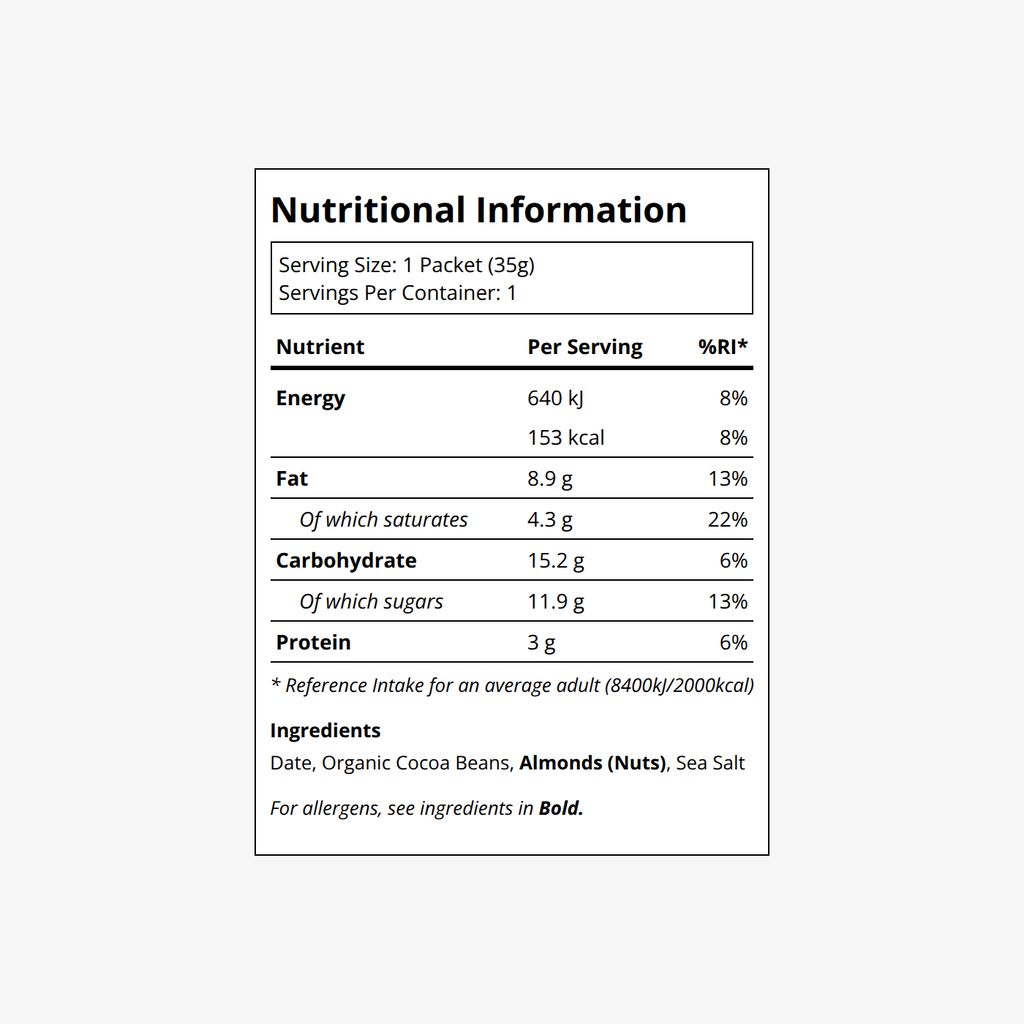 Nutritional Information

Serving Size: 1 Packet (35g)
Servings Per Container: 1

| Nutrient | Per Serving | %RI* |
|---|---|---|
| Energy | 640 kJ | 8% |
| | 153 kcal | 8% |
| Fat | 8.9 g | 13% |
| Of which saturates | 4.3 g | 22% |
| Carbohydrate | 15.2 g | 6% |
| Of which sugars | 11.9 g | 13% |
| Protein | 3 g | 6% |

* Reference Intake for an average adult (8400kJ/2000kcal)

Ingredients
Date, Organic Cocoa Beans, Almonds (Nuts), Sea Salt

For allergens, see ingredients in Bold.